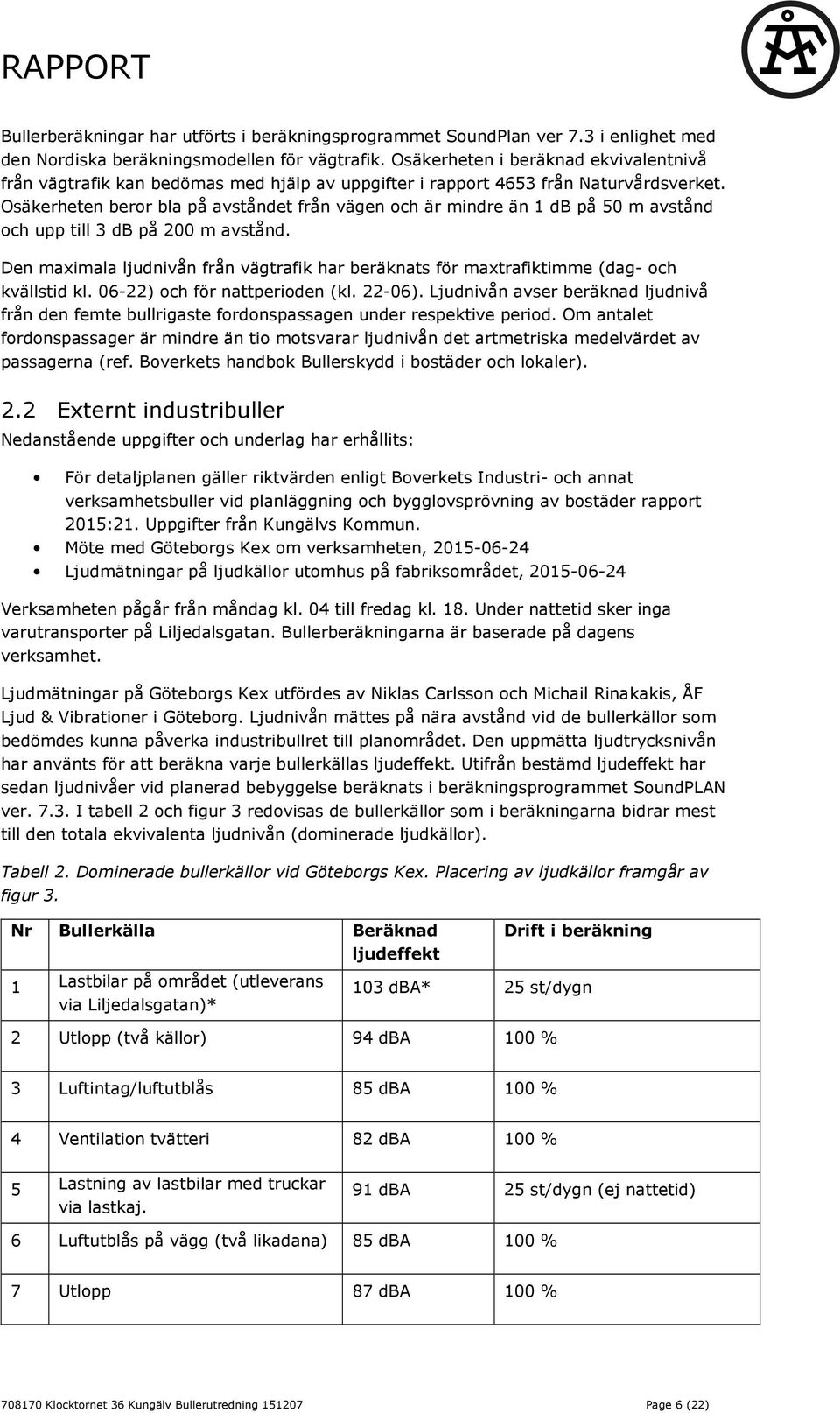 RAPPORT

ÅF

Bullerberäkningar har utförts i beräkningsprogrammet SoundPlan ver 7.3 i enlighet med den Nordiska beräkningsmodellen för vägtrafik. Osäkerheten i beräknad ekvivalentnivå från vägtrafik kan bedömas med hjälp av uppgifter i rapport 4653 från Naturvårdsverket. Osäkerheten beror bla på avståndet från vägen och är mindre än 1 dB på 50 m avstånd och upp till 3 dB på 200 m avstånd.

Den maximala ljudnivån från vägtrafik har beräknats för maxtrafiktimme (dag- och kvällstid kl. 06-22) och för nattperioden (kl. 22-06). Ljudnivån avser beräknad ljudnivå från den femte bullrigaste fordonspassagen under respektive period. Om antalet fordonspassager är mindre än tio motsvarar ljudnivån det artmetriska medelvärdet av passagerna (ref. Boverkets handbok Bullerskydd i bostäder och lokaler).

2.2 Externt industribuller

Nedanstående uppgifter och underlag har erhållits:

• För detaljplanen gäller riktvärden enligt Boverkets Industri- och annat verksamhetsbuller vid planläggning och bygglovsprövning av bostäder rapport 2015:21. Uppgifter från Kungälvs Kommun.
• Möte med Göteborgs Kex om verksamheten, 2015-06-24
• Ljudmätningar på ljudkällor utomhus på fabriksområdet, 2015-06-24

Verksamheten pågår från måndag kl. 04 till fredag kl. 18. Under nattetid sker inga varutransporter på Liljedalsgatan. Bullerberäkningarna är baserade på dagens verksamhet.

Ljudmätningar på Göteborgs Kex utfördes av Niklas Carlsson och Michail Rinakakis, ÅF Ljud & Vibrationer i Göteborg. Ljudnivån mättes på nära avstånd vid de bullerkällor som bedömdes kunna påverka industribullret till planområdet. Den uppmätta ljudtrycksnivån har använts för att beräkna varje bullerkällas ljudeffekt. Utifrån bestämd ljudeffekt har sedan ljudnivåer vid planerad bebyggelse beräknats i beräkningsprogrammet SoundPLAN ver. 7.3. I tabell 2 och figur 3 redovisas de bullerkällor som i beräkningarna bidrar mest till den totala ekvivalenta ljudnivån (dominerade ljudkällor).

Tabell 2. Dominerade bullerkällor vid Göteborgs Kex. Placering av ljudkällor framgår av figur 3.

| Nr | Bullerkälla | Beräknad ljudeffekt | Drift i beräkning |
|---|---|---|---|
| 1 | Lastbilar på området (utleverans via Liljedalsgatan)* | 103 dBA* | 25 st/dygn |
| 2 | Utlopp (två källor) | 94 dBA | 100 % |
| 3 | Luftintag/luftutblås | 85 dBA | 100 % |
| 4 | Ventilation tvätteri | 82 dBA | 100 % |
| 5 | Lastning av lastbilar med truckar via lastkaj. | 91 dBA | 25 st/dygn (ej nattetid) |
| 6 | Luftutblås på vägg (två likadana) | 85 dBA | 100 % |
| 7 | Utlopp | 87 dBA | 100 % |

708170 Klocktornet 36 Kungälv Bullerutredning 151207

Page 6 (22)